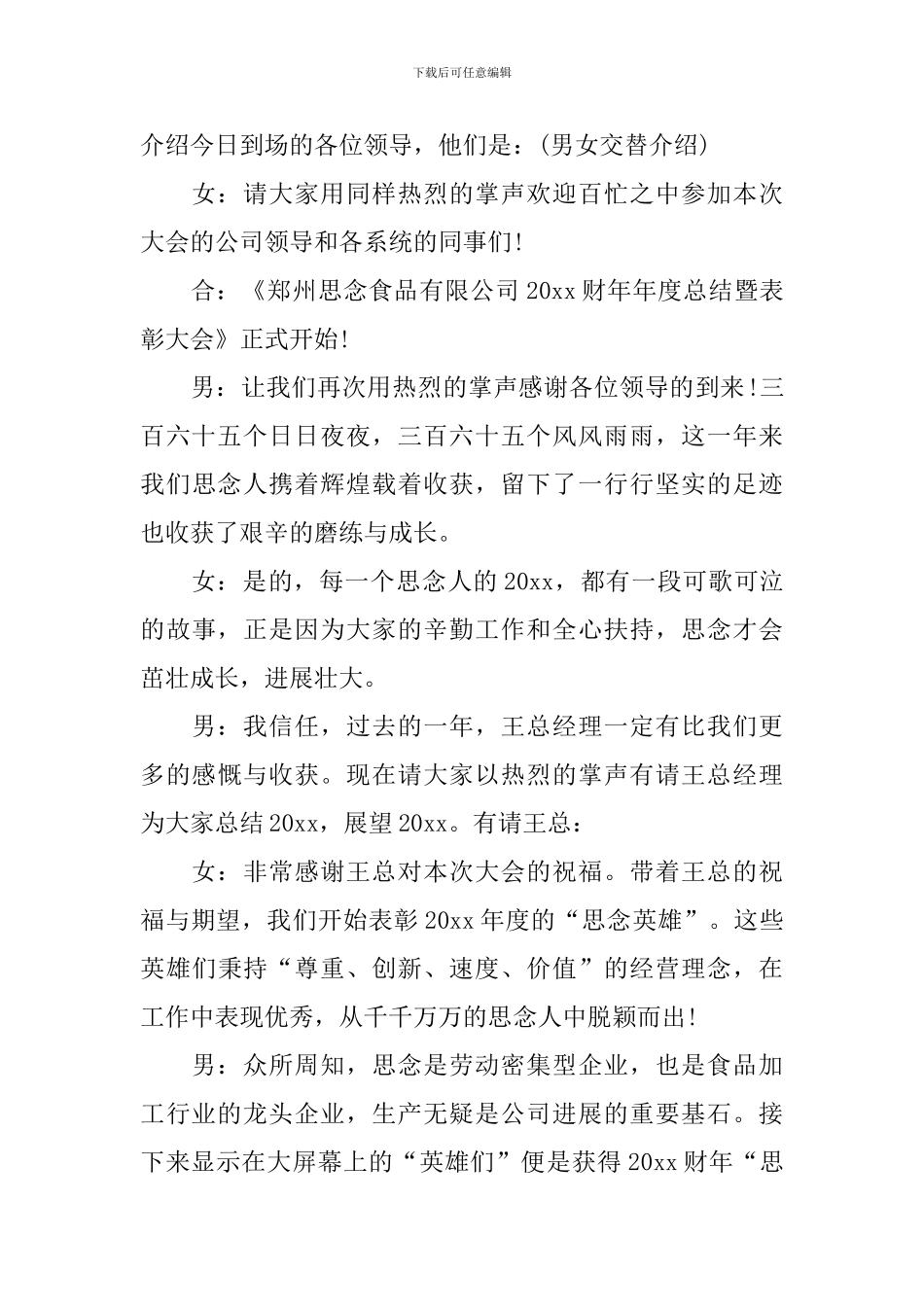 下载后可任意编辑

介绍今日到场的各位领导，他们是：(男女交替介绍)

女：请大家用同样热烈的掌声欢迎百忙之中参加本次大会的公司领导和各系统的同事们!

合：《郑州思念食品有限公司 20xx 财年年度总结暨表彰大会》正式开始!

男：让我们再次用热烈的掌声感谢各位领导的到来!三百六十五个日日夜夜，三百六十五个风风雨雨，这一年来我们思念人携着辉煌载着收获，留下了一行行坚实的足迹也收获了艰辛的磨练与成长。

女：是的，每一个思念人的 20xx，都有一段可歌可泣的故事，正是因为大家的辛勤工作和全心扶持，思念才会茁壮成长，进展壮大。

男：我信任，过去的一年，王总经理一定有比我们更多的感慨与收获。现在请大家以热烈的掌声有请王总经理为大家总结 20xx，展望 20xx。有请王总：

女：非常感谢王总对本次大会的祝福。带着王总的祝福与期望，我们开始表彰 20xx 年度的“思念英雄”。这些英雄们秉持“尊重、创新、速度、价值”的经营理念，在工作中表现优秀，从千千万万的思念人中脱颖而出!

男：众所周知，思念是劳动密集型企业，也是食品加工行业的龙头企业，生产无疑是公司进展的重要基石。接下来显示在大屏幕上的“英雄们”便是获得 20xx 财年“思